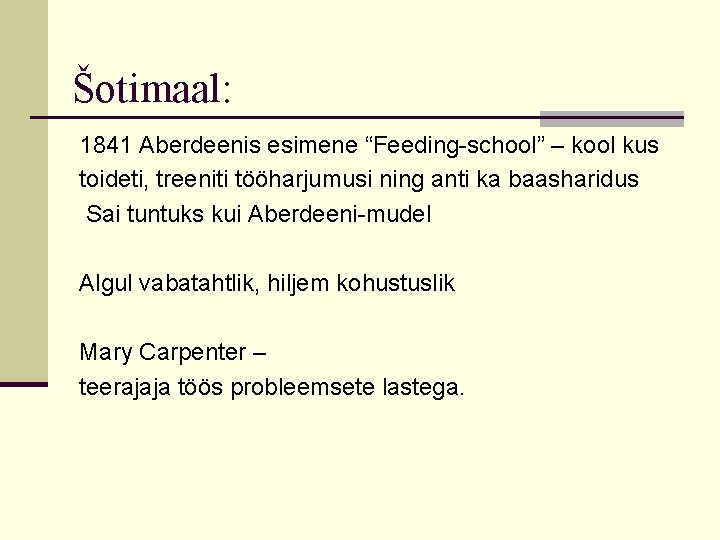 Šotimaal:

1841 Aberdeenis esimene “Feeding-school” – kool kus toideti, treeniti tööharjumusi ning anti ka baasharidus
Sai tuntuks kui Aberdeeni-mudel

Algul vabatahtlik, hiljem kohustuslik

Mary Carpenter –
teerajaja töös probleemsete lastega.